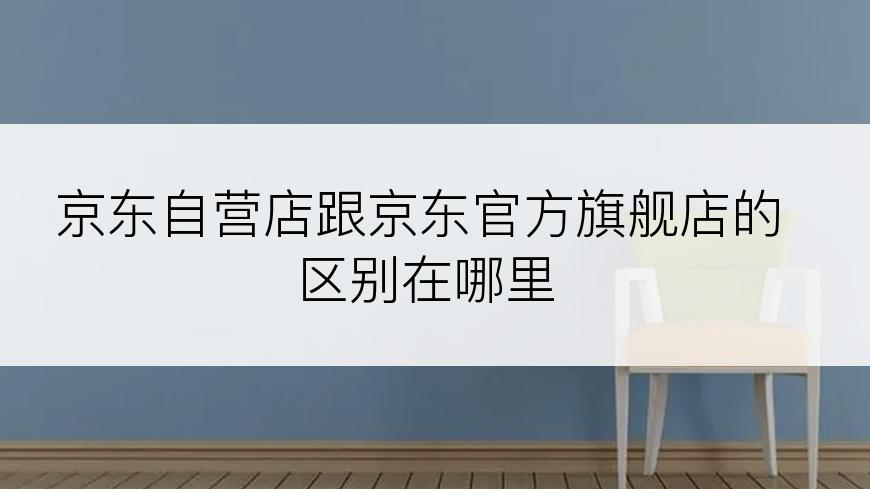 京东自营店跟京东官方旗舰店的区别在哪里